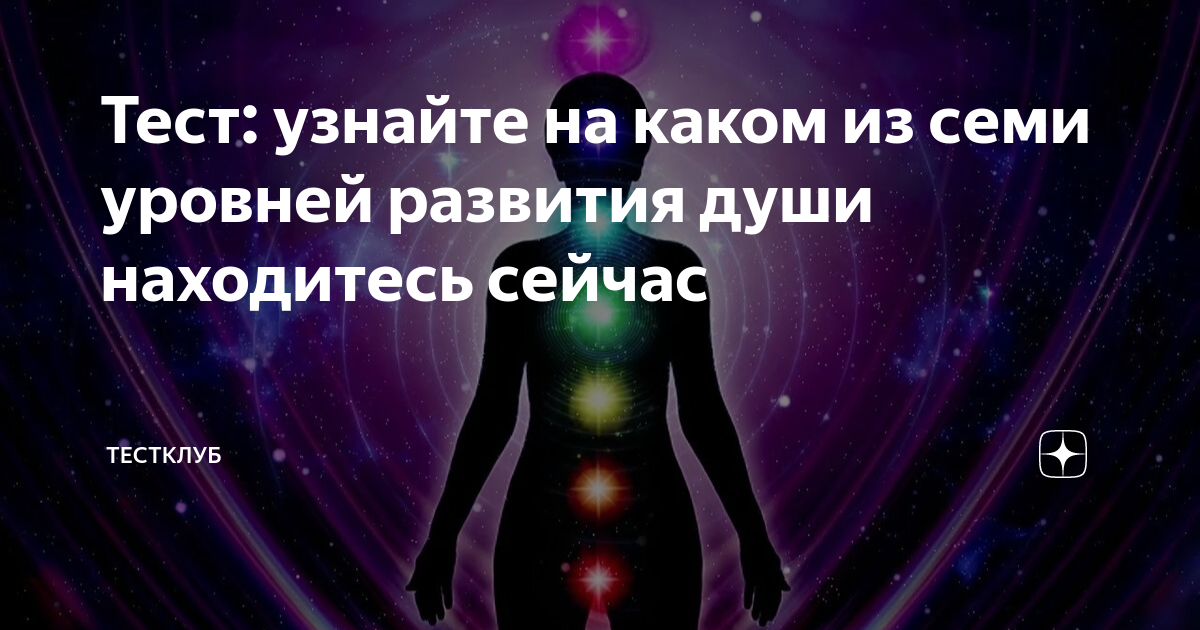 Тест: узнайте на каком из семи уровней развития души находитесь сейчас

ТЕСТКЛУБ